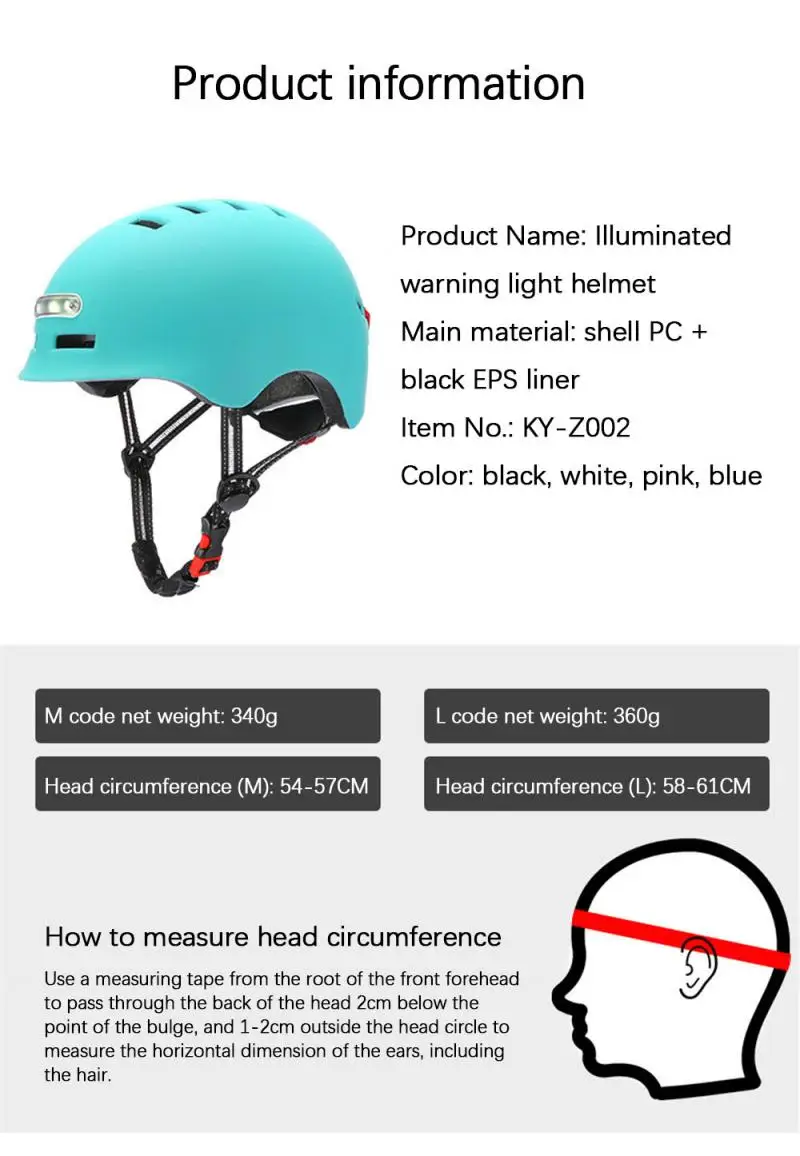 Product information

Product Name: Illuminated warning light helmet
Main material: shell PC + black EPS liner
Item No.: KY-Z002
Color: black, white, pink, blue

M code net weight: 340g

Head circumference (M): 54-57CM

L code net weight: 360g

Head circumference (L): 58-61CM

How to measure head circumference

Use a measuring tape from the root of the front forehead to pass through the back of the head 2cm below the point of the bulge, and 1-2cm outside the head circle to measure the horizontal dimension of the ears, including the hair.